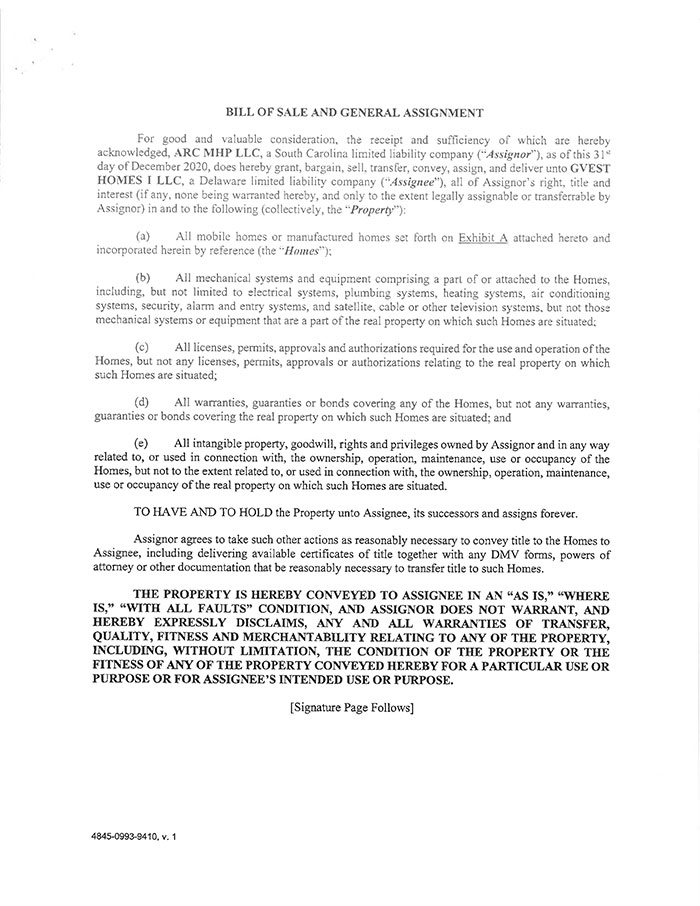 BILL OF SALE AND GENERAL ASSIGNMENT

For good and valuable consideration, the receipt and sufficiency of which are hereby acknowledged, ARC MHP LLC, a South Carolina limited liability company ("Assignor"), as of this 31st day of December 2020, does hereby grant, bargain, sell, transfer, convey, assign, and deliver unto GVEST HOMES I LLC, a Delaware limited liability company ("Assignee"), all of Assignor's right, title and interest (if any, none being warranted hereby, and only to the extent legally assignable or transferrable by Assignor) in and to the following (collectively, the "Property"):

(a) All mobile homes or manufactured homes set forth on Exhibit A attached hereto and incorporated herein by reference (the "Homes");

(b) All mechanical systems and equipment comprising a part of or attached to the Homes, including, but not limited to electrical systems, plumbing systems, heating systems, air conditioning systems, security, alarm and entry systems, and satellite, cable or other television systems, but not those mechanical systems or equipment that are a part of the real property on which such Homes are situated;

(c) All licenses, permits, approvals and authorizations required for the use and operation of the Homes, but not any licenses, permits, approvals or authorizations relating to the real property on which such Homes are situated;

(d) All warranties, guaranties or bonds covering any of the Homes, but not any warranties, guaranties or bonds covering the real property on which such Homes are situated; and

(e) All intangible property, goodwill, rights and privileges owned by Assignor and in any way related to, or used in connection with, the ownership, operation, maintenance, use or occupancy of the Homes, but not to the extent related to, or used in connection with, the ownership, operation, maintenance, use or occupancy of the real property on which such Homes are situated.

TO HAVE AND TO HOLD the Property unto Assignee, its successors and assigns forever.

Assignor agrees to take such other actions as reasonably necessary to convey title to the Homes to Assignee, including delivering available certificates of title together with any DMV forms, powers of attorney or other documentation that be reasonably necessary to transfer title to such Homes.

THE PROPERTY IS HEREBY CONVEYED TO ASSIGNEE IN AN "AS IS," "WHERE IS," "WITH ALL FAULTS" CONDITION, AND ASSIGNOR DOES NOT WARRANT, AND HEREBY EXPRESSLY DISCLAIMS, ANY AND ALL WARRANTIES OF TRANSFER, QUALITY, FITNESS AND MERCHANTABILITY RELATING TO ANY OF THE PROPERTY, INCLUDING, WITHOUT LIMITATION, THE CONDITION OF THE PROPERTY OR THE FITNESS OF ANY OF THE PROPERTY CONVEYED HEREBY FOR A PARTICULAR USE OR PURPOSE OR FOR ASSIGNEE'S INTENDED USE OR PURPOSE.

[Signature Page Follows]

4845-0993-9410, v. 1